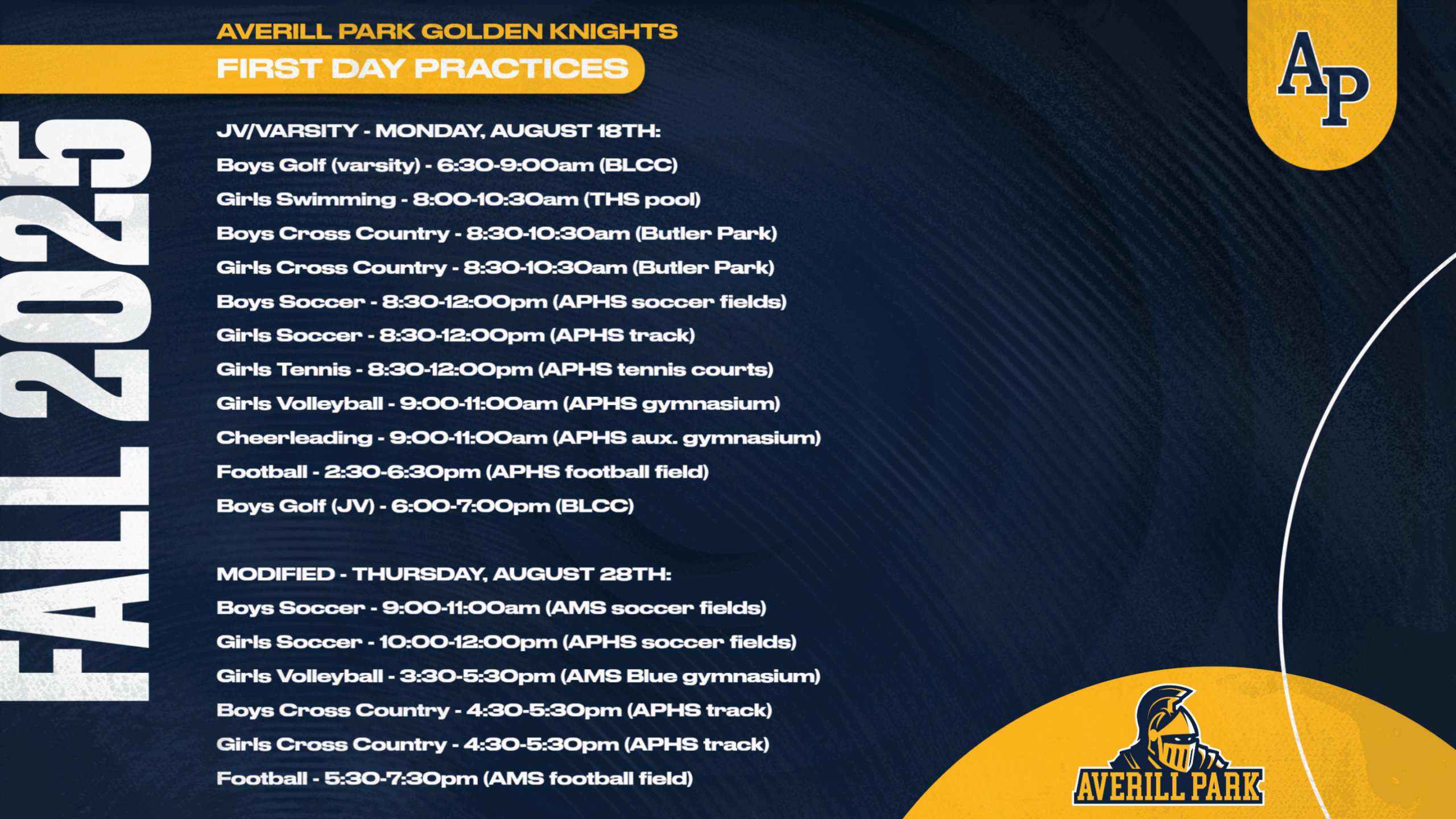 AVERILL PARK GOLDEN KNIGHTS
FIRST DAY PRACTICES

FALL 2025

JV/VARSITY - MONDAY, AUGUST 18TH:
Boys Golf (varsity) - 6:30-9:00am (BLCC)
Girls Swimming - 8:00-10:30am (THS pool)
Boys Cross Country - 8:30-10:30am (Butler Park)
Girls Cross Country - 8:30-10:30am (Butler Park)
Boys Soccer - 8:30-12:00pm (APHS soccer fields)
Girls Soccer - 8:30-12:00pm (APHS track)
Girls Tennis - 8:30-12:00pm (APHS tennis courts)
Girls Volleyball - 9:00-11:00am (APHS gymnasium)
Cheerleading - 9:00-11:00am (APHS aux. gymnasium)
Football - 2:30-6:30pm (APHS football field)
Boys Golf (JV) - 6:00-7:00pm (BLCC)

MODIFIED - THURSDAY, AUGUST 28TH:
Boys Soccer - 9:00-11:00am (AMS soccer fields)
Girls Soccer - 10:00-12:00pm (APHS soccer fields)
Girls Volleyball - 3:30-5:30pm (AMS Blue gymnasium)
Boys Cross Country - 4:30-5:30pm (APHS track)
Girls Cross Country - 4:30-5:30pm (APHS track)
Football - 5:30-7:30pm (AMS football field)

AP

AVERILL PARK